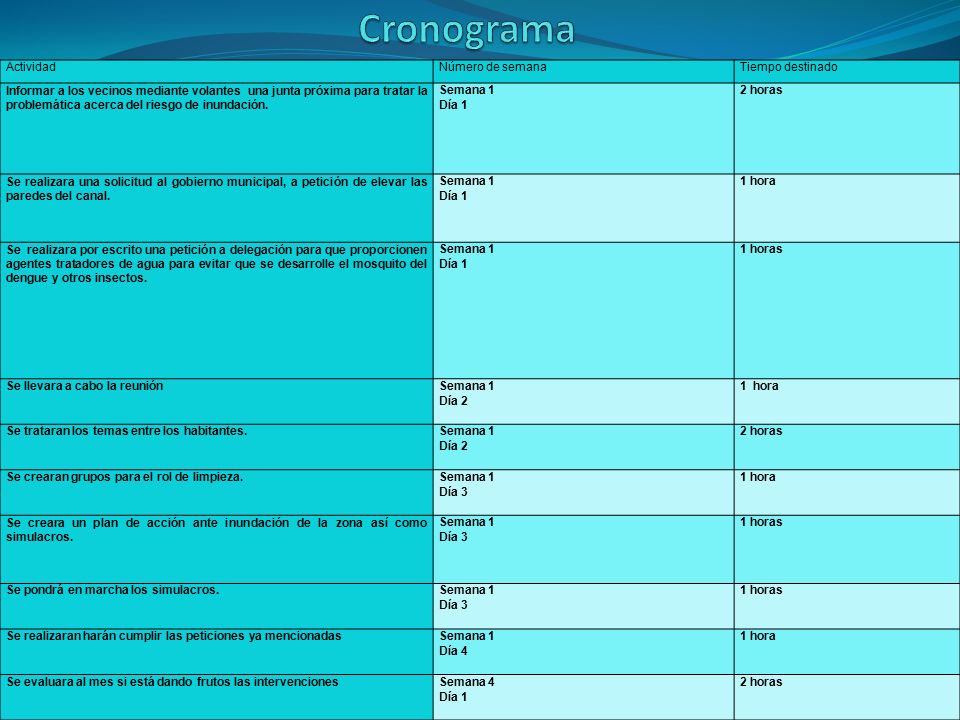 Cronograma

| Actividad | Número de semana | Tiempo destinado |
|---|---|---|
| Informar a los vecinos mediante volantes una junta próxima para tratar la problemática acerca del riesgo de inundación. | Semana 1 Día 1 | 2 horas |
| Se realizara una solicitud al gobierno municipal, a petición de elevar las paredes del canal. | Semana 1 Día 1 | 1 hora |
| Se realizara por escrito una petición a delegación para que proporcionen agentes tratadores de agua para evitar que se desarrolle el mosquito del dengue y otros insectos. | Semana 1 Día 1 | 1 horas |
| Se llevara a cabo la reunión | Semana 1 Día 2 | 1 hora |
| Se trataran los temas entre los habitantes. | Semana 1 Día 2 | 2 horas |
| Se crearan grupos para el rol de limpieza. | Semana 1 Día 3 | 1 hora |
| Se creara un plan de acción ante inundación de la zona así como simulacros. | Semana 1 Día 3 | 1 horas |
| Se pondrá en marcha los simulacros. | Semana 1 Día 3 | 1 horas |
| Se realizaran harán cumplir las peticiones ya mencionadas | Semana 1 Día 4 | 1 hora |
| Se evaluara al mes si está dando frutos las intervenciones | Semana 4 Día 1 | 2 horas |